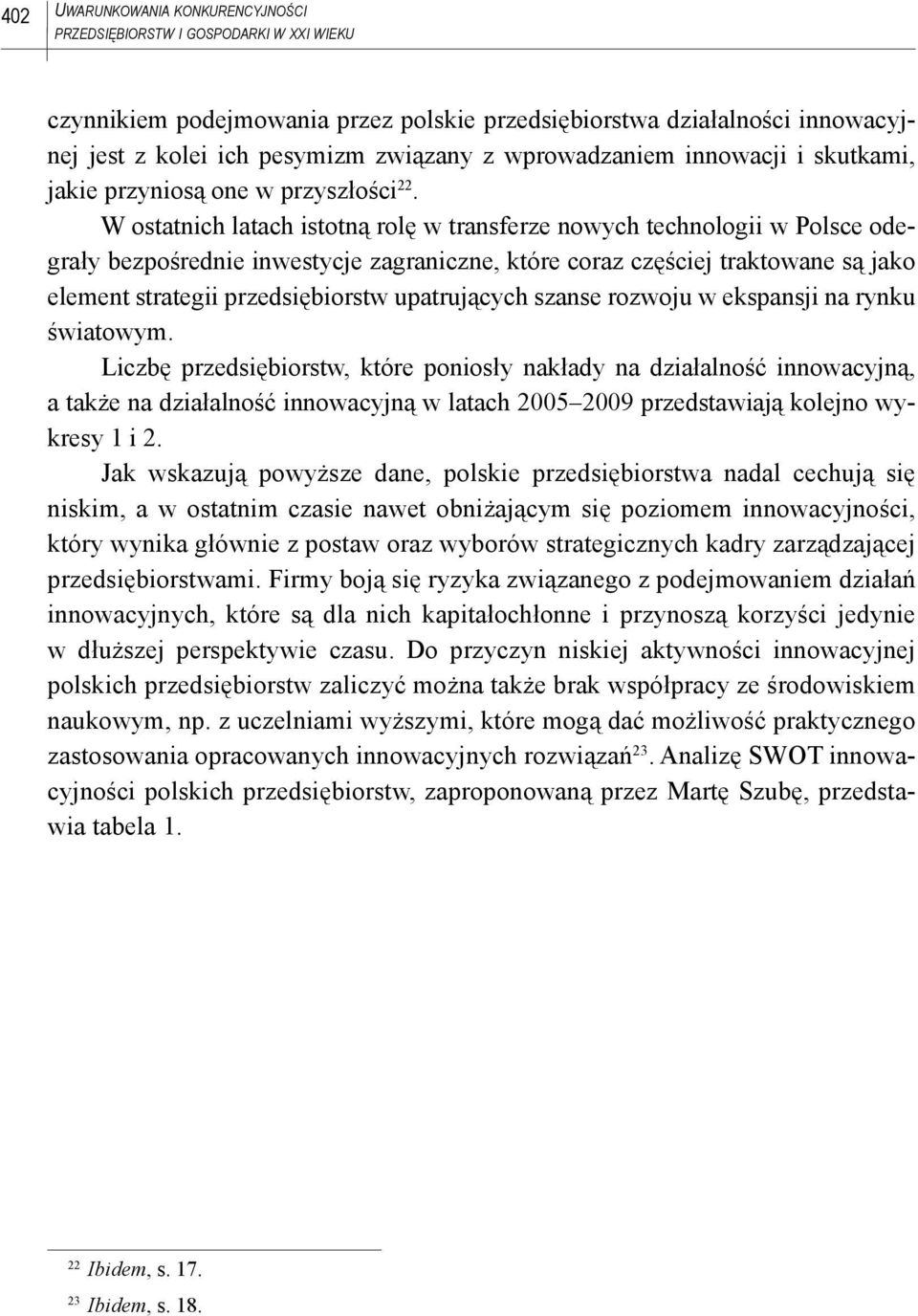 402 UWARUNKOWANIA KONKURENCYJNOŚCI PRZEDSIĘBIORSTW I GOSPODARKI W XXI WIEKU

czynnikiem podejmowania przez polskie przedsiębiorstwa działalności innowacyjnej jest z kolei ich pesymizm związany z wprowadzaniem innowacji i skutkami, jakie przyniosą one w przyszłości$^{22}$.

W ostatnich latach istotną rolę w transferze nowych technologii w Polsce odegrały bezpośrednie inwestycje zagraniczne, które coraz częściej traktowane są jako element strategii przedsiębiorstw upatrujących szanse rozwoju w ekspansji na rynku światowym.

Liczbę przedsiębiorstw, które poniosły nakłady na działalność innowacyjną, a także na działalność innowacyjną w latach 2005–2009 przedstawiają kolejno wykresy 1 i 2.

Jak wskazują powyższe dane, polskie przedsiębiorstwa nadal cechują się niskim, a w ostatnim czasie nawet obniżającym się poziomem innowacyjności, który wynika głównie z postaw oraz wyborów strategicznych kadry zarządzającej przedsiębiorstwami. Firmy boją się ryzyka związanego z podejmowaniem działań innowacyjnych, które są dla nich kapitałochłonne i przynoszą korzyści jedynie w dłuższej perspektywie czasu. Do przyczyn niskiej aktywności innowacyjnej polskich przedsiębiorstw zaliczyć można także brak współpracy ze środowiskiem naukowym, np. z uczelniami wyższymi, które mogą dać możliwość praktycznego zastosowania opracowanych innowacyjnych rozwiązań$^{23}$. Analizę SWOT innowacyjności polskich przedsiębiorstw, zaproponowaną przez Martę Szubę, przedstawia tabela 1.

$^{22}$ Ibidem, s. 17.

$^{23}$ Ibidem, s. 18.